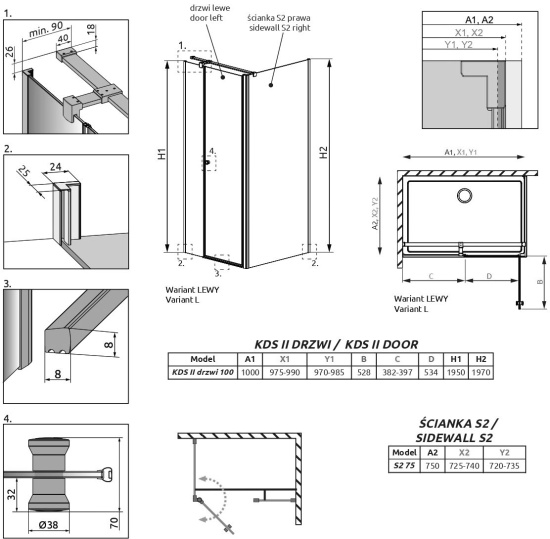 1.

min. 90

40

18

26

2.

25

24

3.

8

8

4.

32

Ø38

70

drzwi lewe
door left

ścianka S2 prawa
sidewall S2 right

1.

H1

4.

H2

2.

3.

2.

Wariant LEWY
Variant L

A1, A2

X1, X2

Y1, Y2

A1, X1, Y1

A2, X2, Y2

C

D

B

Wariant LEWY
Variant L

KDS II DRZWI / KDS II DOOR

| Model | A1 | X1 | Y1 | B | C | D | H1 | H2 |
|---|---|---|---|---|---|---|---|---|
| KDS II drzwi 100 | 1000 | 975-990 | 970-985 | 528 | 382-397 | 534 | 1950 | 1970 |

ŚCIANKA S2 /
SIDEWALL S2

| Model | A2 | X2 | Y2 |
|---|---|---|---|
| S2 75 | 750 | 725-740 | 720-735 |